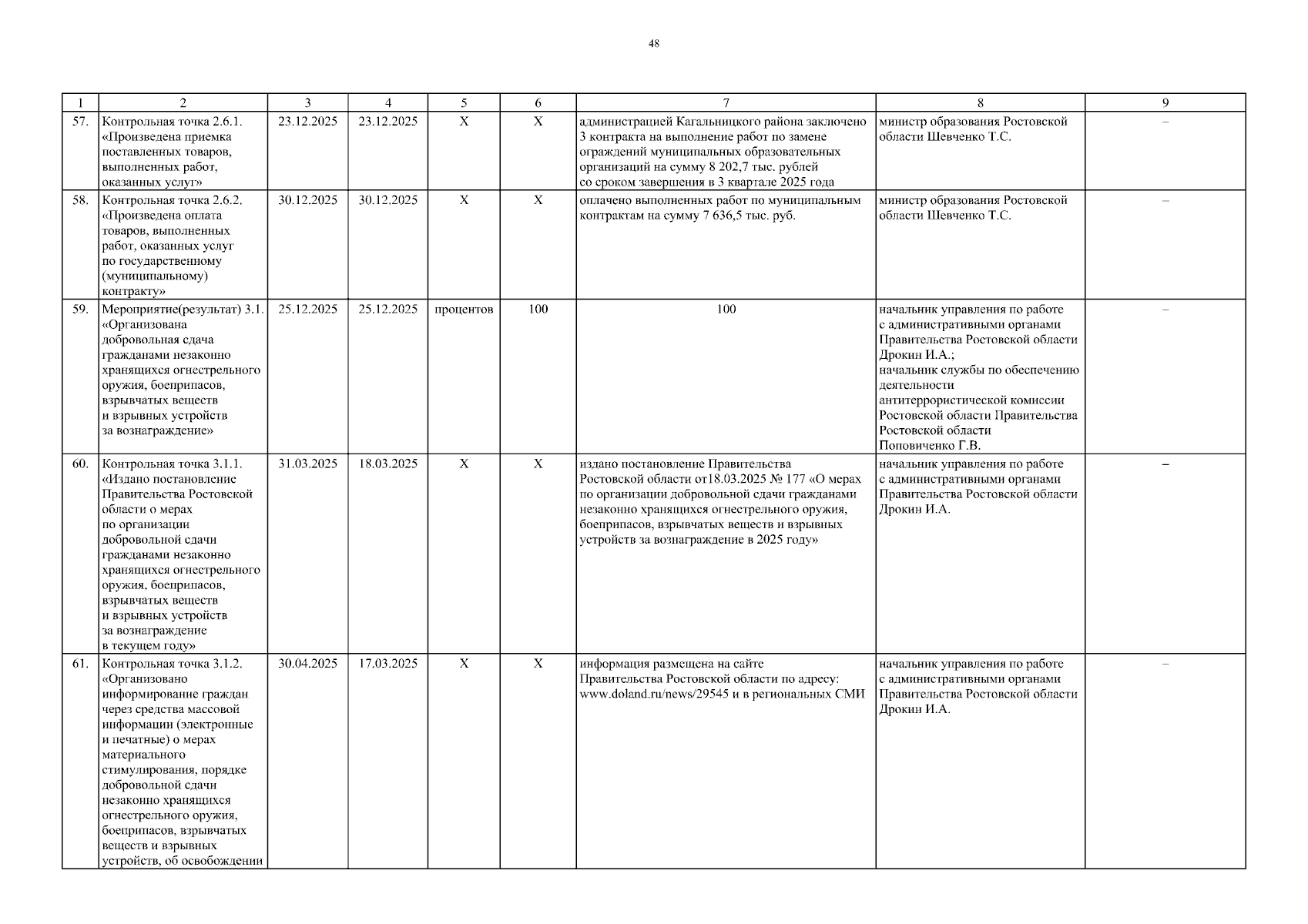 48

| 1 | 2 | 3 | 4 | 5 | 6 | 7 | 8 | 9 |
|---|---|---|---|---|---|---|---|---|
| 57. | Контрольная точка 2.6.1. «Произведена приемка поставленных товаров, выполненных работ, оказанных услуг» | 23.12.2025 | 23.12.2025 | X | X | администрацией Кагальницкого района заключено 3 контракта на выполнение работ по замене ограждений муниципальных образовательных организаций на сумму 8 202,7 тыс. рублей со сроком завершения в 3 квартале 2025 года | министр образования Ростовской области Шевченко Т.С. | – |
| 58. | Контрольная точка 2.6.2. «Произведена оплата товаров, выполненных работ, оказанных услуг по государственному (муниципальному) контракту» | 30.12.2025 | 30.12.2025 | X | X | оплачено выполненных работ по муниципальным контрактам на сумму 7 636,5 тыс. руб. | министр образования Ростовской области Шевченко Т.С. | – |
| 59. | Мероприятие(результат) 3.1. «Организована добровольная сдача гражданами незаконно хранящихся огнестрельного оружия, боеприпасов, взрывчатых веществ и взрывных устройств за вознаграждение» | 25.12.2025 | 25.12.2025 | процентов | 100 | 100 | начальник управления по работе с административными органами Правительства Ростовской области Дрокин И.А.; начальник службы по обеспечению деятельности антитеррористической комиссии Ростовской области Правительства Ростовской области Поповиченко Г.В. | – |
| 60. | Контрольная точка 3.1.1. «Издано постановление Правительства Ростовской области о мерах по организации добровольной сдачи гражданами незаконно хранящихся огнестрельного оружия, боеприпасов, взрывчатых веществ и взрывных устройств за вознаграждение в текущем году» | 31.03.2025 | 18.03.2025 | X | X | издано постановление Правительства Ростовской области от18.03.2025 № 177 «О мерах по организации добровольной сдачи гражданами незаконно хранящихся огнестрельного оружия, боеприпасов, взрывчатых веществ и взрывных устройств за вознаграждение в 2025 году» | начальник управления по работе с административными органами Правительства Ростовской области Дрокин И.А. | – |
| 61. | Контрольная точка 3.1.2. «Организовано информирование граждан через средства массовой информации (электронные и печатные) о мерах материального стимулирования, порядке добровольной сдачи незаконно хранящихся огнестрельного оружия, боеприпасов, взрывчатых веществ и взрывных устройств, об освобождении | 30.04.2025 | 17.03.2025 | X | X | информация размещена на сайте Правительства Ростовской области по адресу: www.doland.ru/news/29545 и в региональных СМИ | начальник управления по работе с административными органами Правительства Ростовской области Дрокин И.А. | – |